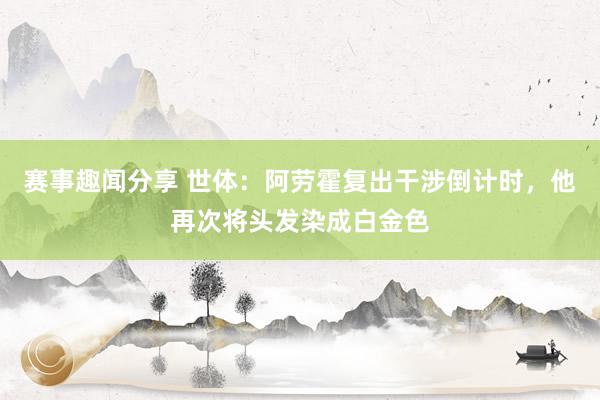 赛事趣闻分享 世体：阿劳霍复出干涉倒计时，他再次将头发染成白金色